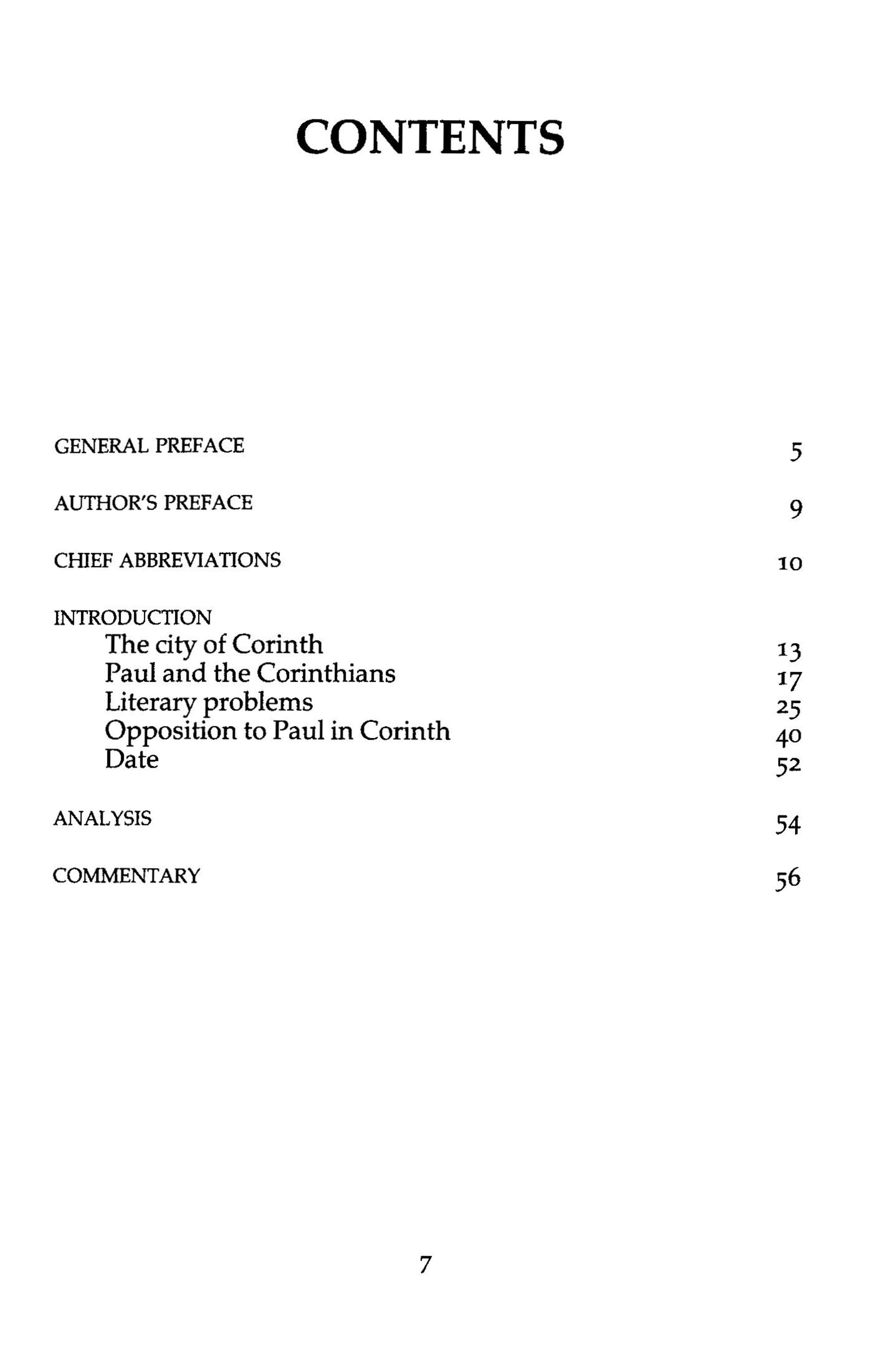 CONTENTS

GENERAL PREFACE 5

AUTHOR'S PREFACE 9

CHIEF ABBREVIATIONS 10

INTRODUCTION
The city of Corinth 13
Paul and the Corinthians 17
Literary problems 25
Opposition to Paul in Corinth 40
Date 52

ANALYSIS 54

COMMENTARY 56

7